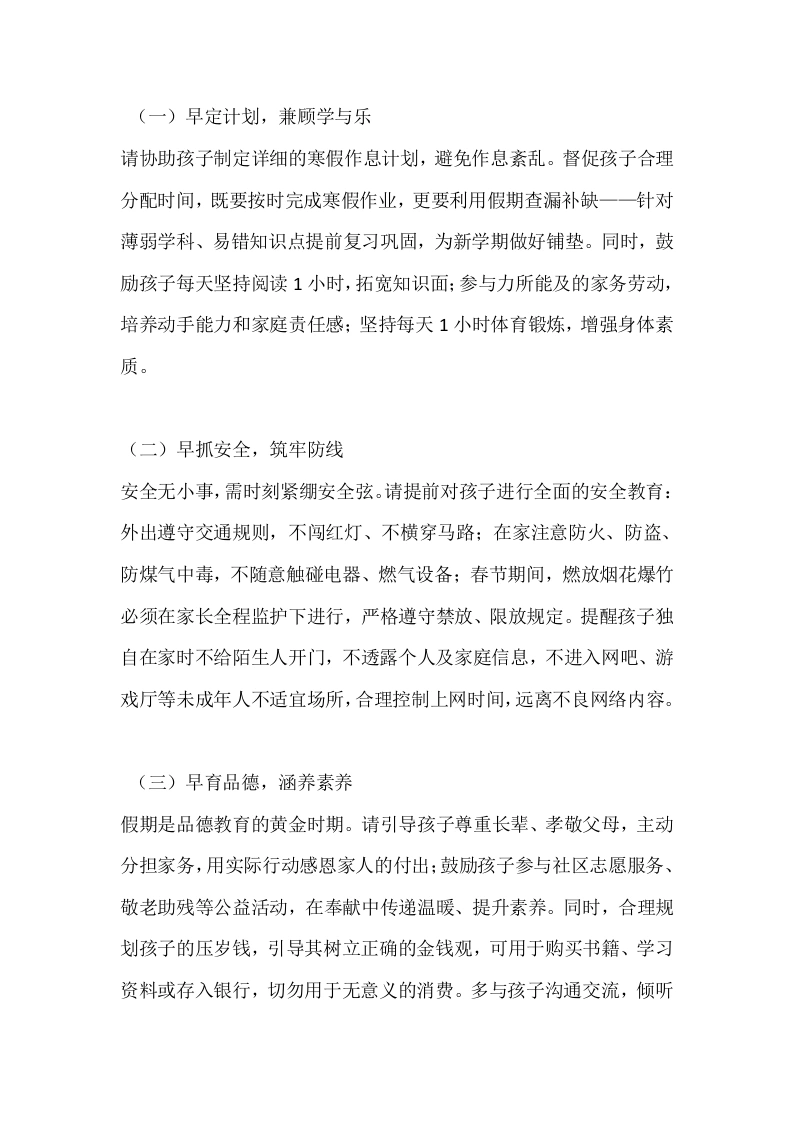 （一）早定计划，兼顾学与乐

请协助孩子制定详细的寒假作息计划，避免作息紊乱。督促孩子合理分配时间，既要按时完成寒假作业，更要利用假期查漏补缺——针对薄弱学科、易错知识点提前复习巩固，为新学期做好铺垫。同时，鼓励孩子每天坚持阅读 1 小时，拓宽知识面；参与力所能及的家务劳动，培养动手能力和家庭责任感；坚持每天 1 小时体育锻炼，增强身体素质。

（二）早抓安全，筑牢防线

安全无小事，需时刻紧绷安全弦。请提前对孩子进行全面的安全教育：外出遵守交通规则，不闯红灯、不横穿马路；在家注意防火、防盗、防煤气中毒，不随意触碰电器、燃气设备；春节期间，燃放烟花爆竹必须在家长全程监护下进行，严格遵守禁放、限放规定。提醒孩子独自在家时不给陌生人开门，不透露个人及家庭信息，不进入网吧、游戏厅等未成年人不适宜场所，合理控制上网时间，远离不良网络内容。

（三）早育品德，涵养素养

假期是品德教育的黄金时期。请引导孩子尊重长辈、孝敬父母，主动分担家务，用实际行动感恩家人的付出；鼓励孩子参与社区志愿服务、敬老助残等公益活动，在奉献中传递温暖、提升素养。同时，合理规划孩子的压岁钱，引导其树立正确的金钱观，可用于购买书籍、学习资料或存入银行，切勿用于无意义的消费。多与孩子沟通交流，倾听